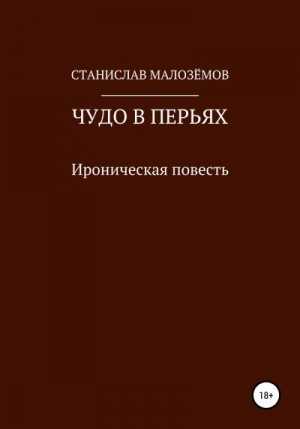 СТАНИСЛАВ МАЛОЗЁМОВ

ЧУДО В ПЕРЬЯХ

Ироническая повесть

18+